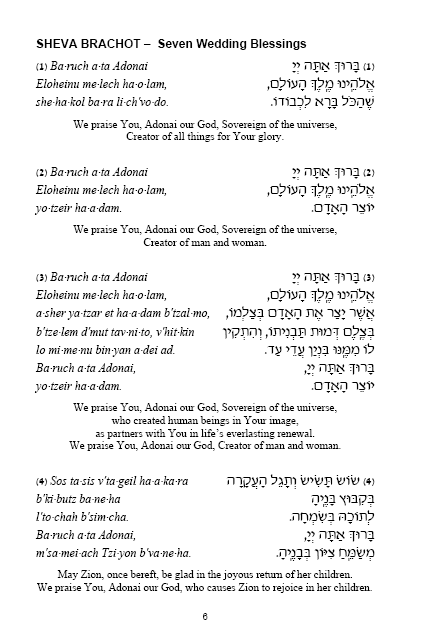 SHEVA BRACHOT – Seven Wedding Blessings

(1) Ba·ruch a·ta Adonai
Eloheinu me·lech ha·o·lam,
she·ha·kol ba·ra li·ch'vo·do.

(1) בָּרוּךְ אַתָּה יְיָ
אֱלֹהֵינוּ מֶלֶךְ הָעוֹלָם,
שֶׁהַכֹּל בָּרָא לִכְבוֹדוֹ.

We praise You, Adonai our God, Sovereign of the universe, Creator of all things for Your glory.

(2) Ba·ruch a·ta Adonai
Eloheinu me·lech ha·o·lam,
yo·tzeir ha·a·dam.

(2) בָּרוּךְ אַתָּה יְיָ
אֱלֹהֵינוּ מֶלֶךְ הָעוֹלָם,
יוֹצֵר הָאָדָם.

We praise You, Adonai our God, Sovereign of the universe, Creator of man and woman.

(3) Ba·ruch a·ta Adonai
Eloheinu me·lech ha·o·lam,
a·sher ya·tzar et ha·a·dam b'tzal·mo,
b'tze·lem d'mut tav·ni·to, v'hit·kin
lo mi·me·nu bin·yan a·dei ad.
Ba·ruch a·ta Adonai,
yo·tzeir ha·a·dam.

(3) בָּרוּךְ אַתָּה יְיָ
אֱלֹהֵינוּ מֶלֶךְ הָעוֹלָם,
אֲשֶׁר יָצַר אֶת הָאָדָם בְּצַלְמוֹ,
בְּצֶלֶם דְּמוּת תַּבְנִיתוֹ, וְהִתְקִין
לוֹ מִמֶּנּוּ בִּנְיַן עֲדֵי עַד.
בָּרוּךְ אַתָּה יְיָ,
יוֹצֵר הָאָדָם.

We praise You, Adonai our God, Sovereign of the universe, who created human beings in Your image, as partners with You in life's everlasting renewal. We praise You, Adonai our God, Creator of man and woman.

(4) Sos ta·sis v'ta·geil ha·a·ka·ra
b'ki·butz ba·ne·ha
l'to·chah b'sim·cha.
Ba·ruch a·ta Adonai,
m'sa·mei·ach Tzi·yon b'va·ne·ha.

(4) שׂוֹשׂ תָּשִׂישׂ וְתָגֵל הָעֲקָרָה
בְּקִבּוּץ בָּנֶיהָ
לְתוֹכָהּ בְּשִׂמְחָה.
בָּרוּךְ אַתָּה יְיָ,
מְשַׂמֵּחַ צִיּוֹן בְּבָנֶיהָ.

May Zion, once bereft, be glad in the joyous return of her children. We praise You, Adonai our God, who causes Zion to rejoice in her children.

6